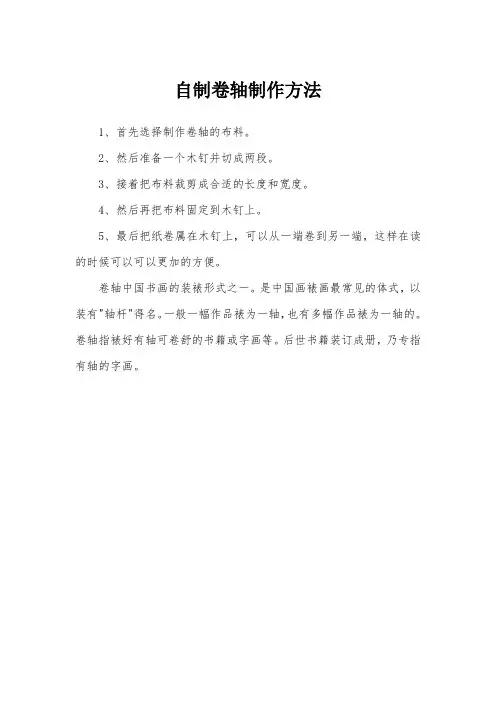 自制卷轴制作方法

1、首先选择制作卷轴的布料。

2、然后准备一个木钉并切成两段。

3、接着把布料裁剪成合适的长度和宽度。

4、然后再把布料固定到木钉上。

5、最后把纸卷属在木钉上，可以从一端卷到另一端，这样在读的时候可以可以更加的方便。

卷轴中国书画的装裱形式之一。是中国画裱画最常见的体式，以装有"轴杆"得名。一般一幅作品裱为一轴，也有多幅作品裱为一轴的。卷轴指裱好有轴可卷舒的书籍或字画等。后世书籍装订成册，乃专指有轴的字画。